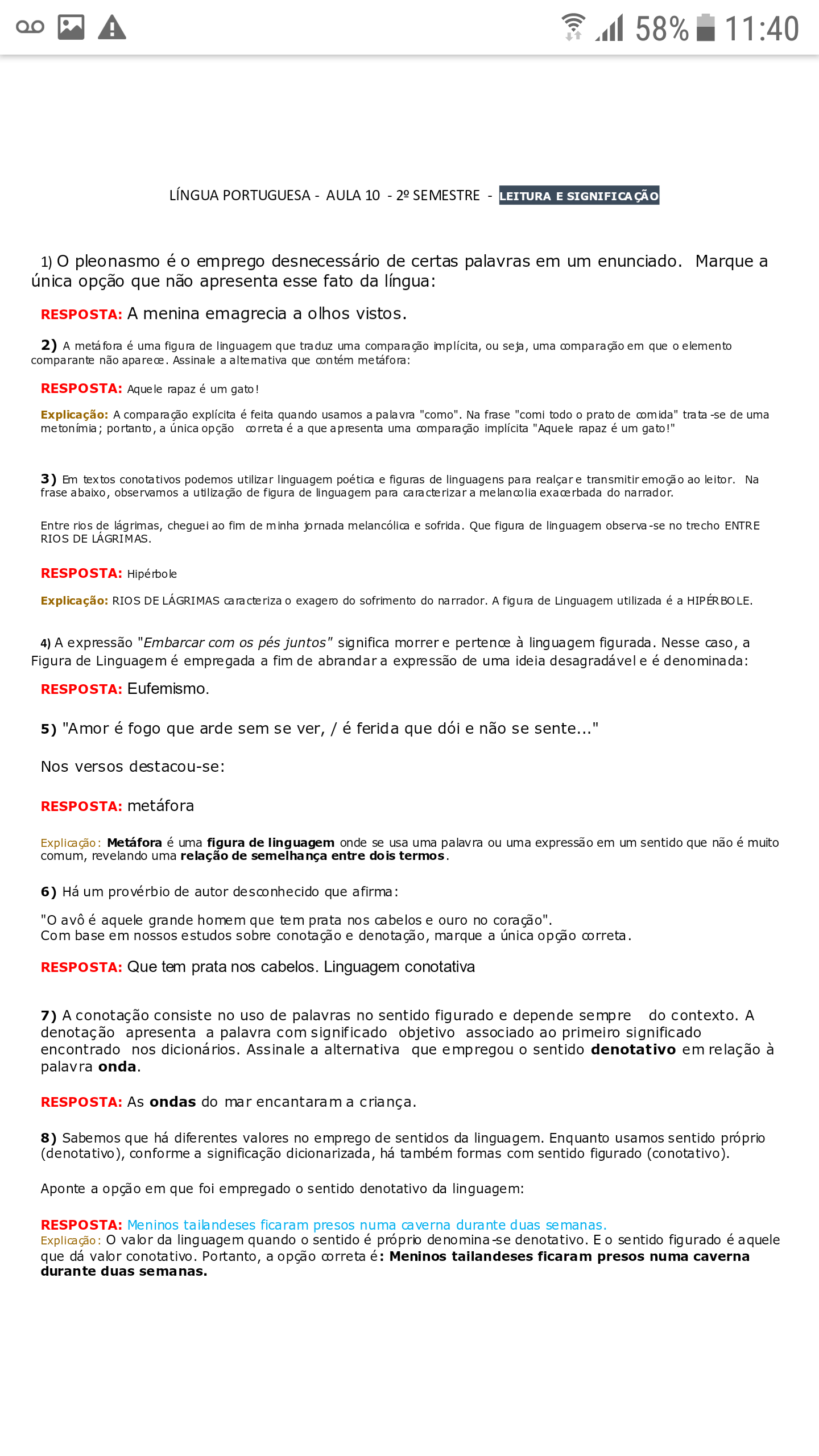 58% 11:40

LÍNGUA PORTUGUESA - AULA 10 - 2º SEMESTRE - LEITURA E SIGNIFICAÇÃO

1) O pleonasmo é o emprego desnecessário de certas palavras em um enunciado. Marque a única opção que não apresenta esse fato da língua:

RESPOSTA: A menina emagrecia a olhos vistos.

2) A metáfora é uma figura de linguagem que traduz uma comparação implícita, ou seja, uma comparação em que o elemento comparante não aparece. Assinale a alternativa que contém metáfora:

RESPOSTA: Aquele rapaz é um gato!

Explicação: A comparação explícita é feita quando usamos a palavra "como". Na frase "comi todo o prato de comida" trata-se de uma metonímia; portanto, a única opção correta é a que apresenta uma comparação implícita "Aquele rapaz é um gato!"

3) Em textos conotativos podemos utilizar linguagem poética e figuras de linguagens para realçar e transmitir emoção ao leitor. Na frase abaixo, observamos a utilização de figura de linguagem para caracterizar a melancolia exacerbada do narrador.

Entre rios de lágrimas, cheguei ao fim de minha jornada melancólica e sofrida. Que figura de linguagem observa-se no trecho ENTRE RIOS DE LÁGRIMAS.

RESPOSTA: Hipérbole

Explicação: RIOS DE LÁGRIMAS caracteriza o exagero do sofrimento do narrador. A figura de Linguagem utilizada é a HIPÉRBOLE.

4) A expressão "Embarcar com os pés juntos" significa morrer e pertence à linguagem figurada. Nesse caso, a Figura de Linguagem é empregada a fim de abrandar a expressão de uma ideia desagradável e é denominada:

RESPOSTA: Eufemismo.

5) "Amor é fogo que arde sem se ver, / é ferida que dói e não se sente..."

Nos versos destacou-se:

RESPOSTA: metáfora

Explicação: Metáfora é uma figura de linguagem onde se usa uma palavra ou uma expressão em um sentido que não é muito comum, revelando uma relação de semelhança entre dois termos.

6) Há um provérbio de autor desconhecido que afirma:

"O avô é aquele grande homem que tem prata nos cabelos e ouro no coração".
Com base em nossos estudos sobre conotação e denotação, marque a única opção correta.

RESPOSTA: Que tem prata nos cabelos. Linguagem conotativa

7) A conotação consiste no uso de palavras no sentido figurado e depende sempre do contexto. A denotação apresenta a palavra com significado objetivo associado ao primeiro significado encontrado nos dicionários. Assinale a alternativa que empregou o sentido denotativo em relação à palavra onda.

RESPOSTA: As ondas do mar encantaram a criança.

8) Sabemos que há diferentes valores no emprego de sentidos da linguagem. Enquanto usamos sentido próprio (denotativo), conforme a significação dicionarizada, há também formas com sentido figurado (conotativo).

Aponte a opção em que foi empregado o sentido denotativo da linguagem:

RESPOSTA: Meninos tailandeses ficaram presos numa caverna durante duas semanas.
Explicação: O valor da linguagem quando o sentido é próprio denomina-se denotativo. E o sentido figurado é aquele que dá valor conotativo. Portanto, a opção correta é: Meninos tailandeses ficaram presos numa caverna durante duas semanas.